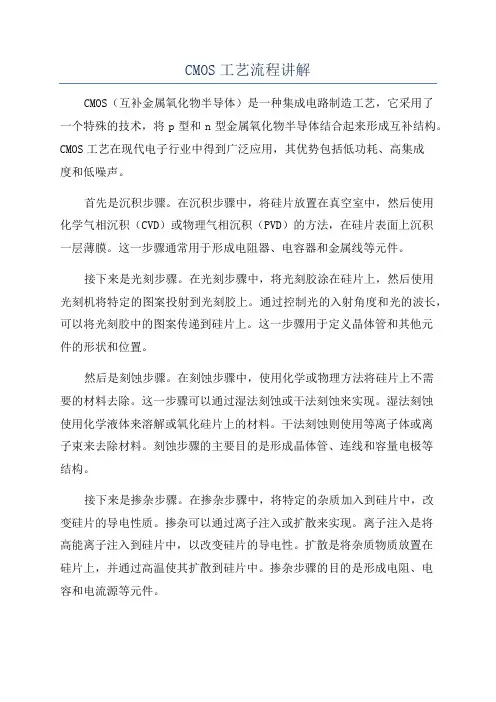 CMOS 工艺流程讲解

CMOS（互补金属氧化物半导体）是一种集成电路制造工艺，它采用了一个特殊的技术，将 p 型和 n 型金属氧化物半导体结合起来形成互补结构。CMOS 工艺在现代电子行业中得到广泛应用，其优势包括低功耗、高集成度和低噪声。

首先是沉积步骤。在沉积步骤中，将硅片放置在真空室中，然后使用化学气相沉积（CVD）或物理气相沉积（PVD）的方法，在硅片表面上沉积一层薄膜。这一步骤通常用于形成电阻器、电容器和金属线等元件。

接下来是光刻步骤。在光刻步骤中，将光刻胶涂在硅片上，然后使用光刻机将特定的图案投射到光刻胶上。通过控制光的入射角度和光的波长，可以将光刻胶中的图案传递到硅片上。这一步骤用于定义晶体管和其他元件的形状和位置。

然后是刻蚀步骤。在刻蚀步骤中，使用化学或物理方法将硅片上不需要的材料去除。这一步骤可以通过湿法刻蚀或干法刻蚀来实现。湿法刻蚀使用化学液体来溶解或氧化硅片上的材料。干法刻蚀则使用等离子体或离子束来去除材料。刻蚀步骤的主要目的是形成晶体管、连线和容量电极等结构。

接下来是掺杂步骤。在掺杂步骤中，将特定的杂质加入到硅片中，改变硅片的导电性质。掺杂可以通过离子注入或扩散来实现。离子注入是将高能离子注入到硅片中，以改变硅片的导电性。扩散是将杂质物质放置在硅片上，并通过高温使其扩散到硅片中。掺杂步骤的目的是形成电阻、电容和电流源等元件。